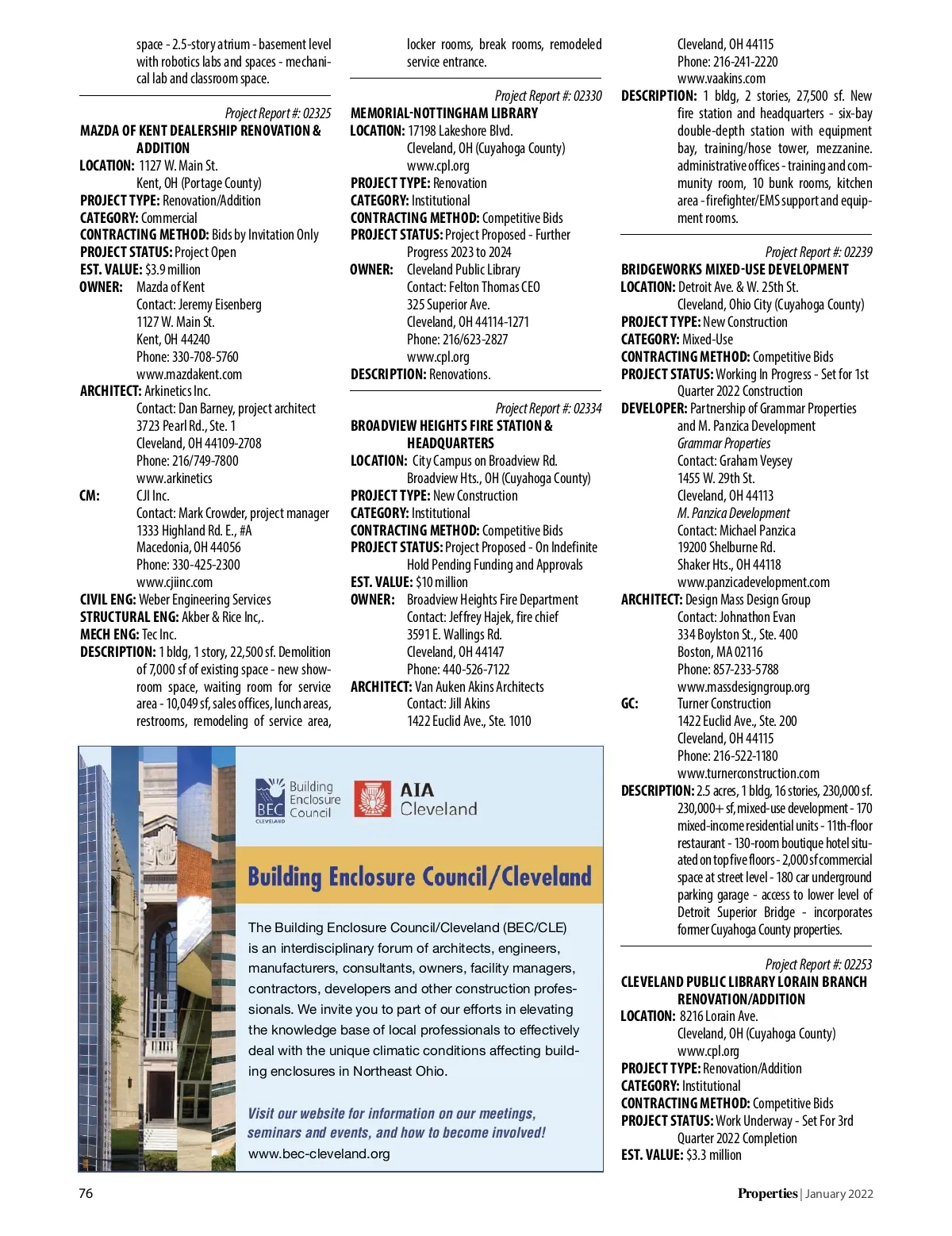 space - 2.5-story atrium - basement level with robotics labs and spaces - mechanical lab and classroom space.

Project Report #: 02325
MAZDA OF KENT DEALERSHIP RENOVATION & ADDITION
LOCATION: 1127 W. Main St.
Kent, OH (Portage County)
PROJECT TYPE: Renovation/Addition
CATEGORY: Commercial
CONTRACTING METHOD: Bids by Invitation Only
PROJECT STATUS: Project Open
EST. VALUE: $3.9 million
OWNER: Mazda of Kent
Contact: Jeremy Eisenberg
1127 W. Main St.
Kent, OH 44240
Phone: 330-708-5760
www.mazdakent.com
ARCHITECT: Arkinetics Inc.
Contact: Dan Barney, project architect
3723 Pearl Rd., Ste. 1
Cleveland, OH 44109-2708
Phone: 216/749-7800
www.arkinetics
CM: CJI Inc.
Contact: Mark Crowder, project manager
1333 Highland Rd. E., #A
Macedonia, OH 44056
Phone: 330-425-2300
www.cjiinc.com
CIVIL ENG: Weber Engineering Services
STRUCTURAL ENG: Akber & Rice Inc,.
MECH ENG: Tec Inc.
DESCRIPTION: 1 bldg, 1 story, 22,500 sf. Demolition of 7,000 sf of existing space - new showroom space, waiting room for service area - 10,049 sf, sales offices, lunch areas, restrooms, remodeling of service area, locker rooms, break rooms, remodeled service entrance.

Project Report #: 02330
MEMORIAL-NOTTINGHAM LIBRARY
LOCATION: 17198 Lakeshore Blvd.
Cleveland, OH (Cuyahoga County)
www.cpl.org
PROJECT TYPE: Renovation
CATEGORY: Institutional
CONTRACTING METHOD: Competitive Bids
PROJECT STATUS: Project Proposed - Further Progress 2023 to 2024
OWNER: Cleveland Public Library
Contact: Felton Thomas CEO
325 Superior Ave.
Cleveland, OH 44114-1271
Phone: 216/623-2827
www.cpl.org
DESCRIPTION: Renovations.

Project Report #: 02334
BROADVIEW HEIGHTS FIRE STATION & HEADQUARTERS
LOCATION: City Campus on Broadview Rd.
Broadview Hts., OH (Cuyahoga County)
PROJECT TYPE: New Construction
CATEGORY: Institutional
CONTRACTING METHOD: Competitive Bids
PROJECT STATUS: Project Proposed - On Indefinite Hold Pending Funding and Approvals
EST. VALUE: $10 million
OWNER: Broadview Heights Fire Department
Contact: Jeffrey Hajek, fire chief
3591 E. Wallings Rd.
Cleveland, OH 44147
Phone: 440-526-7122
ARCHITECT: Van Auken Akins Architects
Contact: Jill Akins
1422 Euclid Ave., Ste. 1010
Cleveland, OH 44115
Phone: 216-241-2220
www.vaakins.com
DESCRIPTION: 1 bldg, 2 stories, 27,500 sf. New fire station and headquarters - six-bay double-depth station with equipment bay, training/hose tower, mezzanine. administrative offices - training and community room, 10 bunk rooms, kitchen area - firefighter/EMS support and equipment rooms.

Project Report #: 02239
BRIDGEWORKS MIXED-USE DEVELOPMENT
LOCATION: Detroit Ave. & W. 25th St.
Cleveland, Ohio City (Cuyahoga County)
PROJECT TYPE: New Construction
CATEGORY: Mixed-Use
CONTRACTING METHOD: Competitive Bids
PROJECT STATUS: Working In Progress - Set for 1st Quarter 2022 Construction
DEVELOPER: Partnership of Grammar Properties and M. Panzica Development
Grammar Properties
Contact: Graham Veysey
1455 W. 29th St.
Cleveland, OH 44113
M. Panzica Development
Contact: Michael Panzica
19200 Shelburne Rd.
Shaker Hts., OH 44118
www.panzicadevelopment.com
ARCHITECT: Design Mass Design Group
Contact: Johnathon Evan
334 Boylston St., Ste. 400
Boston, MA 02116
Phone: 857-233-5788
www.massdesigngroup.org
GC: Turner Construction
1422 Euclid Ave., Ste. 200
Cleveland, OH 44115
Phone: 216-522-1180
www.turnerconstruction.com
DESCRIPTION: 2.5 acres, 1 bldg, 16 stories, 230,000 sf. 230,000+ sf, mixed-use development - 170 mixed-income residential units - 11th-floor restaurant - 130-room boutique hotel situated on top five floors - 2,000 sf commercial space at street level - 180 car underground parking garage - access to lower level of Detroit Superior Bridge - incorporates former Cuyahoga County properties.

Project Report #: 02253
CLEVELAND PUBLIC LIBRARY LORAIN BRANCH RENOVATION/ADDITION
LOCATION: 8216 Lorain Ave.
Cleveland, OH (Cuyahoga County)
www.cpl.org
PROJECT TYPE: Renovation/Addition
CATEGORY: Institutional
CONTRACTING METHOD: Competitive Bids
PROJECT STATUS: Work Underway - Set For 3rd Quarter 2022 Completion
EST. VALUE: $3.3 million

BEC Building Enclosure Council CLEVELAND
AIA Cleveland

Building Enclosure Council/Cleveland

The Building Enclosure Council/Cleveland (BEC/CLE) is an interdisciplinary forum of architects, engineers, manufacturers, consultants, owners, facility managers, contractors, developers and other construction professionals. We invite you to part of our efforts in elevating the knowledge base of local professionals to effectively deal with the unique climatic conditions affecting building enclosures in Northeast Ohio.

Visit our website for information on our meetings, seminars and events, and how to become involved!
www.bec-cleveland.org

76
Properties | January 2022